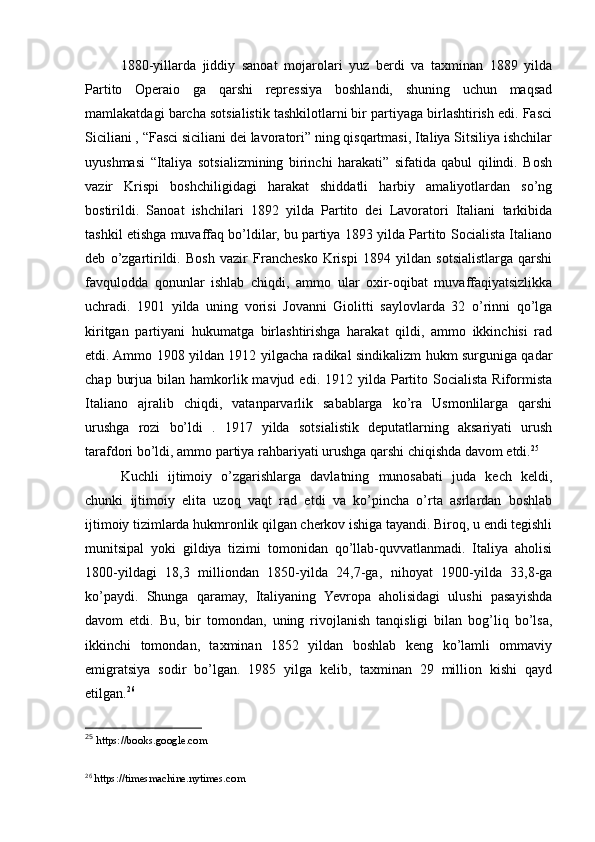 1880-yillarda jiddiy sanoat mojarolari yuz berdi va taxminan 1889 yilda Partito Operaio ga qarshi repressiya boshlandi, shuning uchun maqsad mamlakatdagi barcha sotsialistik tashkilotlarni bir partiyaga birlashtirish edi. Fasci Siciliani , “Fasci siciliani dei lavoratori” ning qisqartmasi, Italiya Sitsiliya ishchilar uyushmasi “Italiya sotsializmining birinchi harakati” sifatida qabul qilindi. Bosh vazir Krispi boshchiligidagi harakat shiddatli harbiy amaliyotlardan so’ng bostirildi. Sanoat ishchilari 1892 yilda Partito dei Lavoratori Italiani tarkibida tashkil etishga muvaffaq bo’ldilar, bu partiya 1893 yilda Partito Socialista Italiano deb o’zgartirildi. Bosh vazir Franchesko Krispi 1894 yildan sotsialistlarga qarshi favqulodda qonunlar ishlab chiqdi, ammo ular oxir-oqibat muvaffaqiyatsizlikka uchradi. 1901 yilda uning vorisi Jovanni Giolitti saylovlarda 32 o’rinni qo’lga kiritgan partiyani hukumatga birlashtirishga harakat qildi, ammo ikkinchisi rad etdi. Ammo 1908 yildan 1912 yilgacha radikal sindikalizm hukm surguniga qadar chap burjua bilan hamkorlik mavjud edi. 1912 yilda Partito Socialista Riformista Italiano ajralib chiqdi, vatanparvarlik sabablarga ko’ra Usmonlilarga qarshi urushga rozi bo’ldi . 1917 yilda sotsialistik deputatlarning aksariyati urush tarafdori bo’ldi, ammo partiya rahbariyati urushga qarshi chiqishda davom etdi.$^{25}$

Kuchli ijtimoiy o’zgarishlarga davlatning munosabati juda kech keldi, chunki ijtimoiy elita uzoq vaqt rad etdi va ko’pincha o’rta asrlardan boshlab ijtimoiy tizimlarda hukmronlik qilgan cherkov ishiga tayandi. Biroq, u endi tegishli munitsipal yoki gildiya tizimi tomonidan qo’llab-quvvatlanmadi. Italiya aholisi 1800-yildagi 18,3 milliondan 1850-yilda 24,7-ga, nihoyat 1900-yilda 33,8-ga ko’paydi. Shunga qaramay, Italiyaning Yevropa aholisidagi ulushi pasayishda davom etdi. Bu, bir tomondan, uning rivojlanish tanqisligi bilan bog’liq bo’lsa, ikkinchi tomondan, taxminan 1852 yildan boshlab keng ko’lamli ommaviy emigratsiya sodir bo’lgan. 1985 yilga kelib, taxminan 29 million kishi qayd etilgan.$^{26}$

$^{25}$ https://books.google.com

$^{26}$ https://timesmachine.nytimes.com